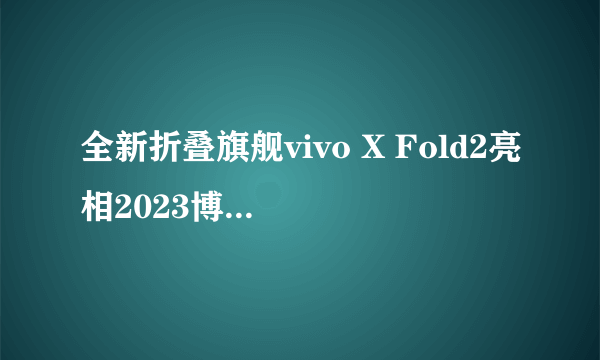 全新折叠旗舰vivo X Fold2亮相2023博...